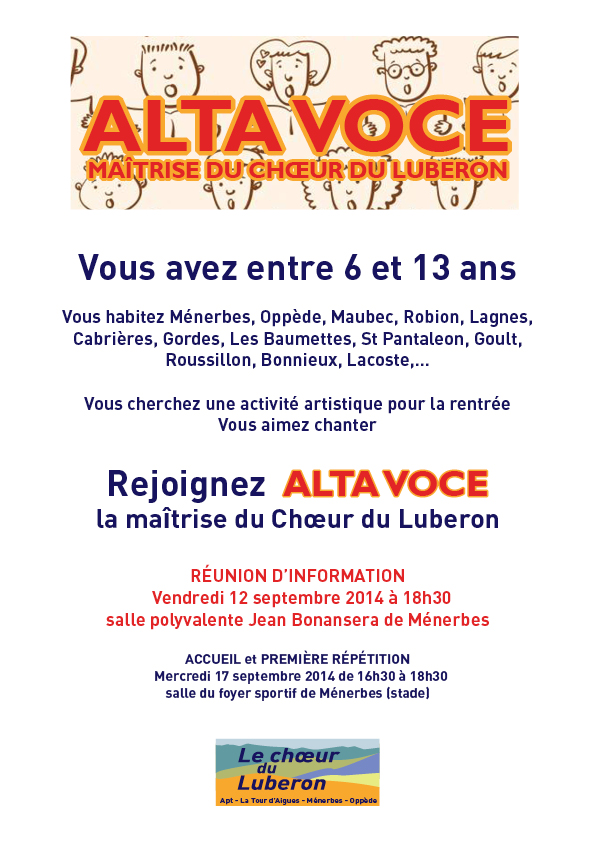 ALTA VOCE
MAÎTRISE DU CHŒUR DU LUBERON

Vous avez entre 6 et 13 ans

Vous habitez Ménerbes, Oppède, Maubec, Robion, Lagnes, Cabrières, Gordes, Les Baumettes, St Pantaleon, Goult, Roussillon, Bonnieux, Lacoste,...

Vous cherchez une activité artistique pour la rentrée
Vous aimez chanter

Rejoignez ALTA VOCE
la maîtrise du Chœur du Luberon

RÉUNION D'INFORMATION
Vendredi 12 septembre 2014 à 18h30
salle polyvalente Jean Bonansera de Ménerbes

ACCUEIL et PREMIÈRE RÉPÉTITION
Mercredi 17 septembre 2014 de 16h30 à 18h30
salle du foyer sportif de Ménerbes (stade)

Le chœur du Luberon
Apt - La Tour d'Aigues - Ménerbes - Oppède